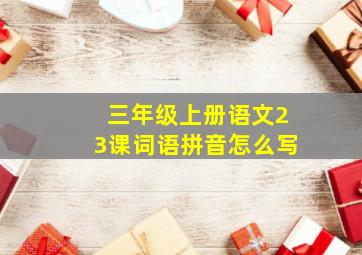 三年级上册语文23课词语拼音怎么写